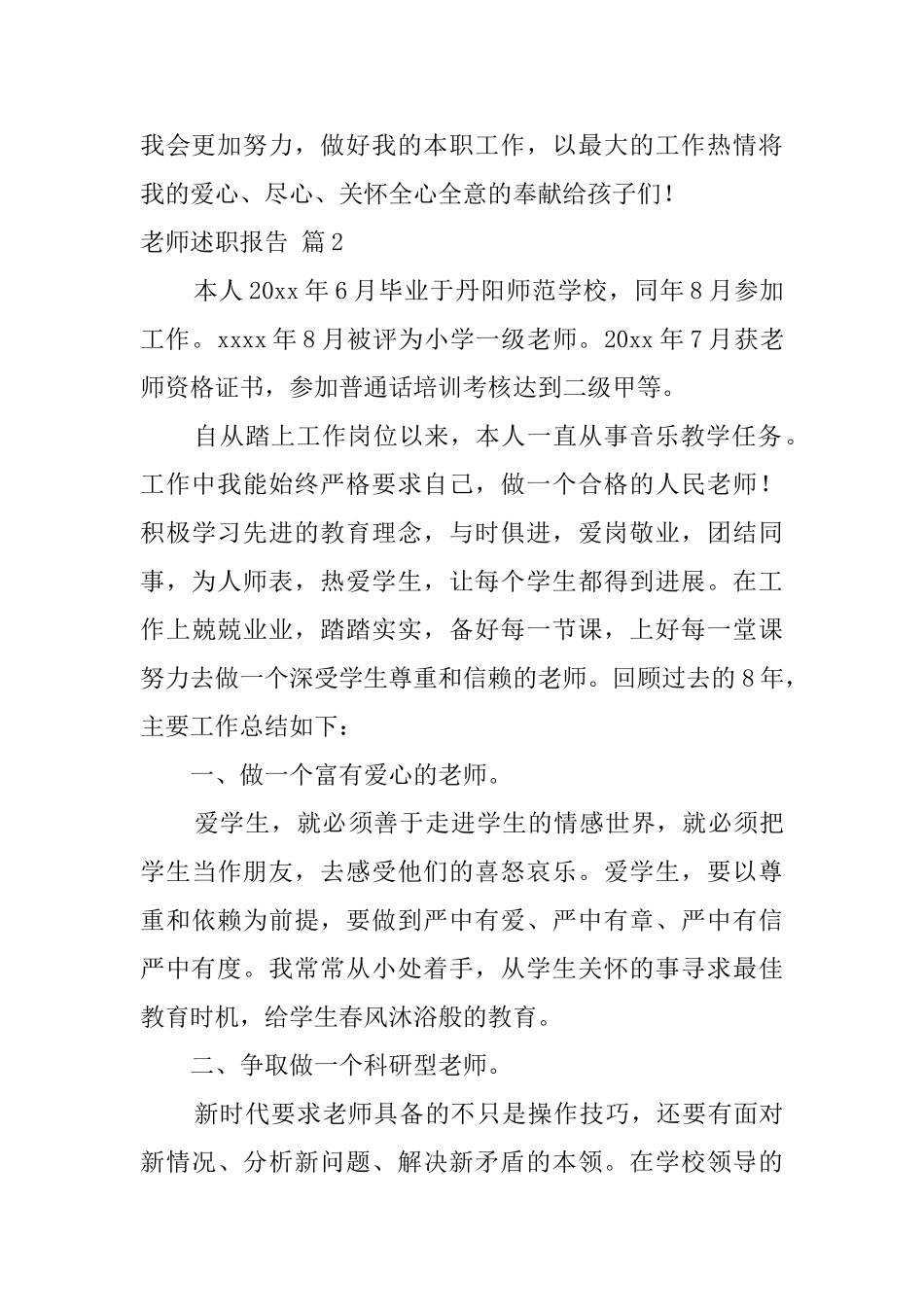 我会更加努力，做好我的本职工作，以最大的工作热情将我的爱心、尽心、关怀全心全意的奉献给孩子们！

老师述职报告 篇2

本人20xx年6月毕业于丹阳师范学校，同年8月参加工作。xxxx年8月被评为小学一级老师。20xx年7月获老师资格证书，参加普通话培训考核达到二级甲等。

自从踏上工作岗位以来，本人一直从事音乐教学任务。工作中我能始终严格要求自己，做一个合格的人民老师！积极学习先进的教育理念，与时俱进，爱岗敬业，团结同事，为人师表，热爱学生，让每个学生都得到进展。在工作上兢兢业业，踏踏实实，备好每一节课，上好每一堂课努力去做一个深受学生尊重和信赖的老师。回顾过去的8年，主要工作总结如下：

一、做一个富有爱心的老师。

爱学生，就必须善于走进学生的情感世界，就必须把学生当作朋友，去感受他们的喜怒哀乐。爱学生，要以尊重和依赖为前提，要做到严中有爱、严中有章、严中有信严中有度。我常常从小处着手，从学生关怀的事寻求最佳教育时机，给学生春风沐浴般的教育。

二、争取做一个科研型老师。

新时代要求老师具备的不只是操作技巧，还要有面对新情况、分析新问题、解决新矛盾的本领。在学校领导的